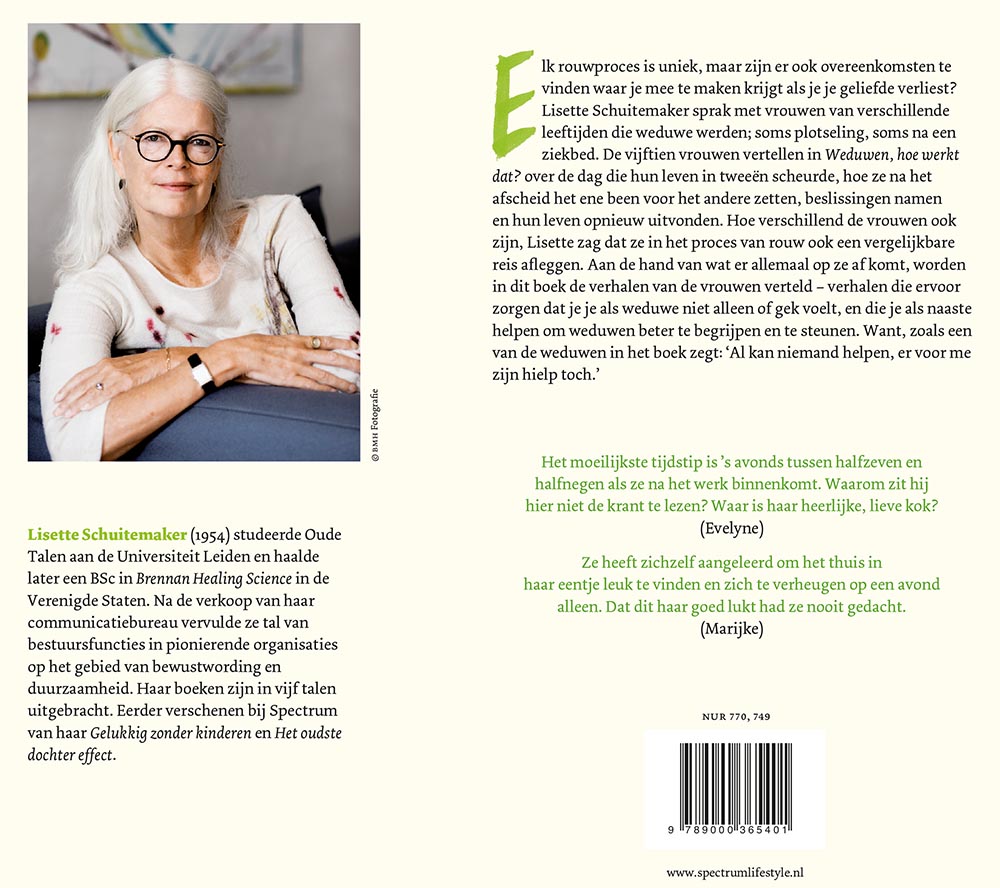 © BMH Fotografie

Lisette Schuitemaker (1954) studeerde Oude Talen aan de Universiteit Leiden en haalde later een BSc in Brennan Healing Science in de Verenigde Staten. Na de verkoop van haar communicatiebureau vervulde ze tal van bestuursfuncties in pionierende organisaties op het gebied van bewustwording en duurzaamheid. Haar boeken zijn in vijf talen uitgebracht. Eerder verschenen bij Spectrum van haar Gelukkig zonder kinderen en Het oudste dochter effect.

Elk rouwproces is uniek, maar zijn er ook overeenkomsten te vinden waar je mee te maken krijgt als je je geliefde verliest? Lisette Schuitemaker sprak met vrouwen van verschillende leeftijden die weduwe werden; soms plotseling, soms na een ziekbed. De vijftien vrouwen vertellen in Weduwen, hoe werkt dat? over de dag die hun leven in tweeën scheurde, hoe ze na het afscheid het ene been voor het andere zetten, beslissingen namen en hun leven opnieuw uitvonden. Hoe verschillend de vrouwen ook zijn, Lisette zag dat ze in het proces van rouw ook een vergelijkbare reis afleggen. Aan de hand van wat er allemaal op ze af komt, worden in dit boek de verhalen van de vrouwen verteld – verhalen die ervoor zorgen dat je je als weduwe niet alleen of gek voelt, en die je als naaste helpen om weduwen beter te begrijpen en te steunen. Want, zoals een van de weduwen in het boek zegt: 'Al kan niemand helpen, er voor me zijn hielp toch.'

Het moeilijkste tijdstip is 's avonds tussen halfzeven en halfnegen als ze na het werk binnenkomt. Waarom zit hij hier niet de krant te lezen? Waar is haar heerlijke, lieve kok?
(Evelyne)

Ze heeft zichzelf aangeleerd om het thuis in haar eentje leuk te vinden en zich te verheugen op een avond alleen. Dat dit haar goed lukt had ze nooit gedacht.
(Marijke)

NUR 770, 749

9 789000 365401

www.spectrumlifestyle.nl